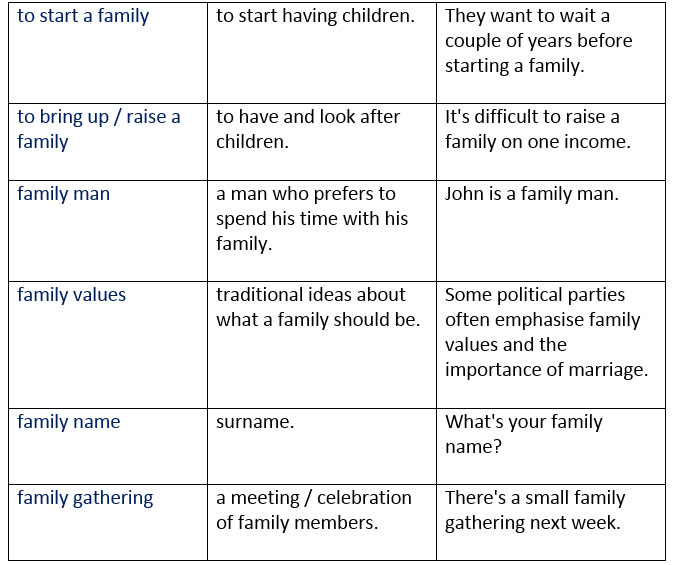 | to start a family | to start having children. | They want to wait a couple of years before starting a family. |
|---|---|---|
| to bring up / raise a family | to have and look after children. | It's difficult to raise a family on one income. |
| family man | a man who prefers to spend his time with his family. | John is a family man. |
| family values | traditional ideas about what a family should be. | Some political parties often emphasise family values and the importance of marriage. |
| family name | surname. | What's your family name? |
| family gathering | a meeting / celebration of family members. | There's a small family gathering next week. |